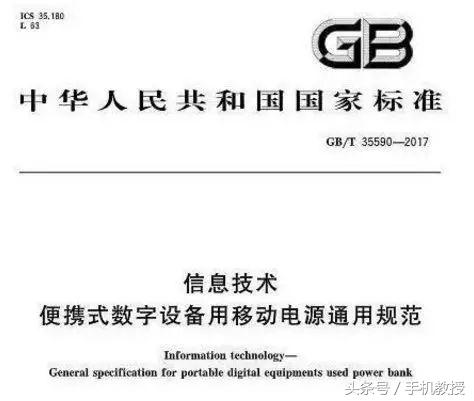 ICS 35.180
L 63

GB

中华人民共和国国家标准

GB/T 35590—2017

信息技术
便携式数字设备用移动电源通用规范

Information technology—
General specification for portable digital equipments used power bank

头条号 / 手机教授